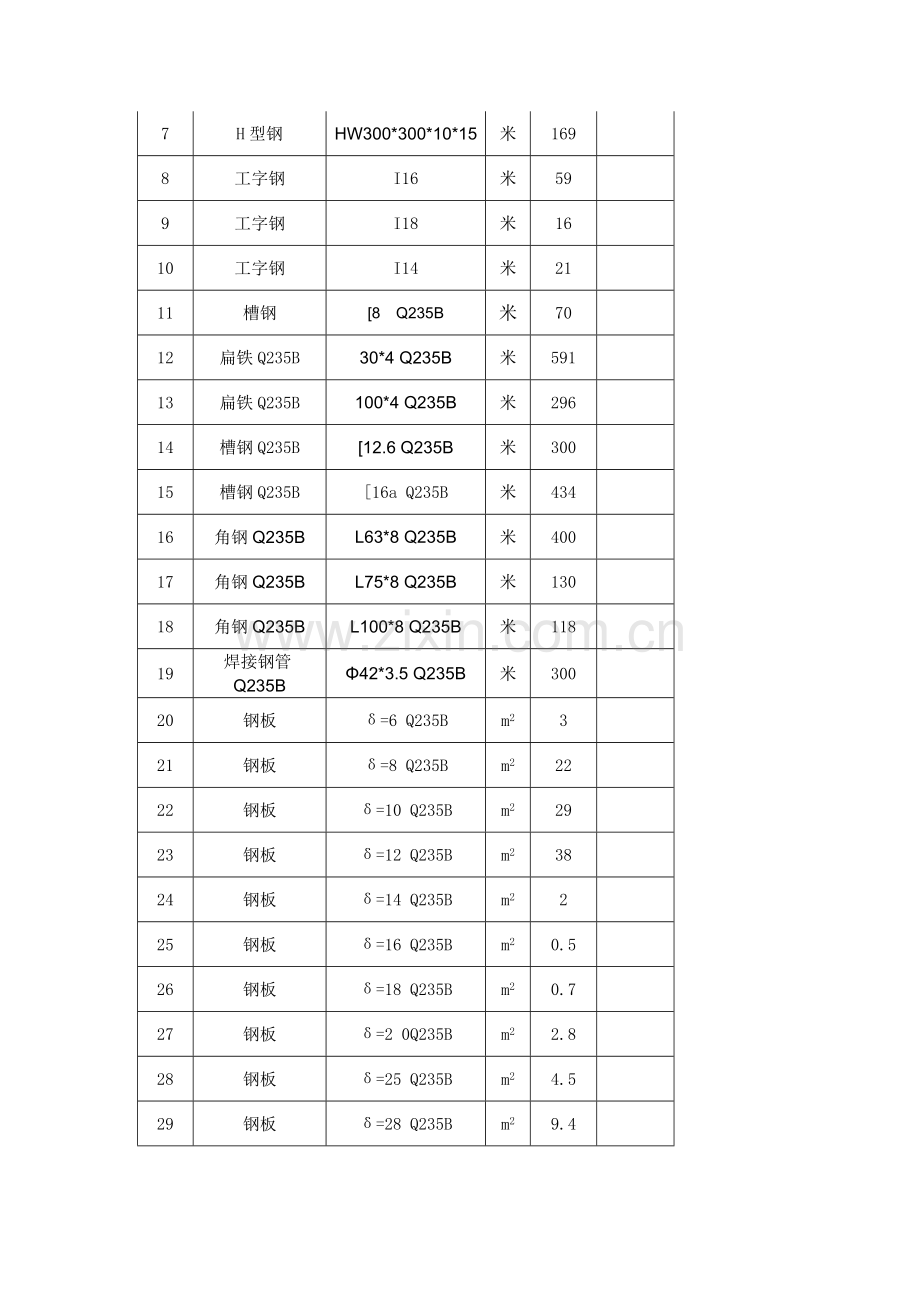 | 7 | H型钢 | HW300*300*10*15 | 米 | 169 |  |
|---|---|---|---|---|---|
| 8 | 工字钢 | I16 | 米 | 59 |  |
| 9 | 工字钢 | I18 | 米 | 16 |  |
| 10 | 工字钢 | I14 | 米 | 21 |  |
| 11 | 槽钢 | [8 Q235B | 米 | 70 |  |
| 12 | 扁铁Q235B | 30*4 Q235B | 米 | 591 |  |
| 13 | 扁铁Q235B | 100*4 Q235B | 米 | 296 |  |
| 14 | 槽钢Q235B | [12.6 Q235B | 米 | 300 |  |
| 15 | 槽钢Q235B | [16a Q235B | 米 | 434 |  |
| 16 | 角钢Q235B | L63*8 Q235B | 米 | 400 |  |
| 17 | 角钢Q235B | L75*8 Q235B | 米 | 130 |  |
| 18 | 角钢Q235B | L100*8 Q235B | 米 | 118 |  |
| 19 | 焊接钢管Q235B | Φ42*3.5 Q235B | 米 | 300 |  |
| 20 | 钢板 | δ=6 Q235B | $m^2$ | 3 |  |
| 21 | 钢板 | δ=8 Q235B | $m^2$ | 22 |  |
| 22 | 钢板 | δ=10 Q235B | $m^2$ | 29 |  |
| 23 | 钢板 | δ=12 Q235B | $m^2$ | 38 |  |
| 24 | 钢板 | δ=14 Q235B | $m^2$ | 2 |  |
| 25 | 钢板 | δ=16 Q235B | $m^2$ | 0.5 |  |
| 26 | 钢板 | δ=18 Q235B | $m^2$ | 0.7 |  |
| 27 | 钢板 | δ=2 0Q235B | $m^2$ | 2.8 |  |
| 28 | 钢板 | δ=25 Q235B | $m^2$ | 4.5 |  |
| 29 | 钢板 | δ=28 Q235B | $m^2$ | 9.4 |  |

www.zixin.com.cn